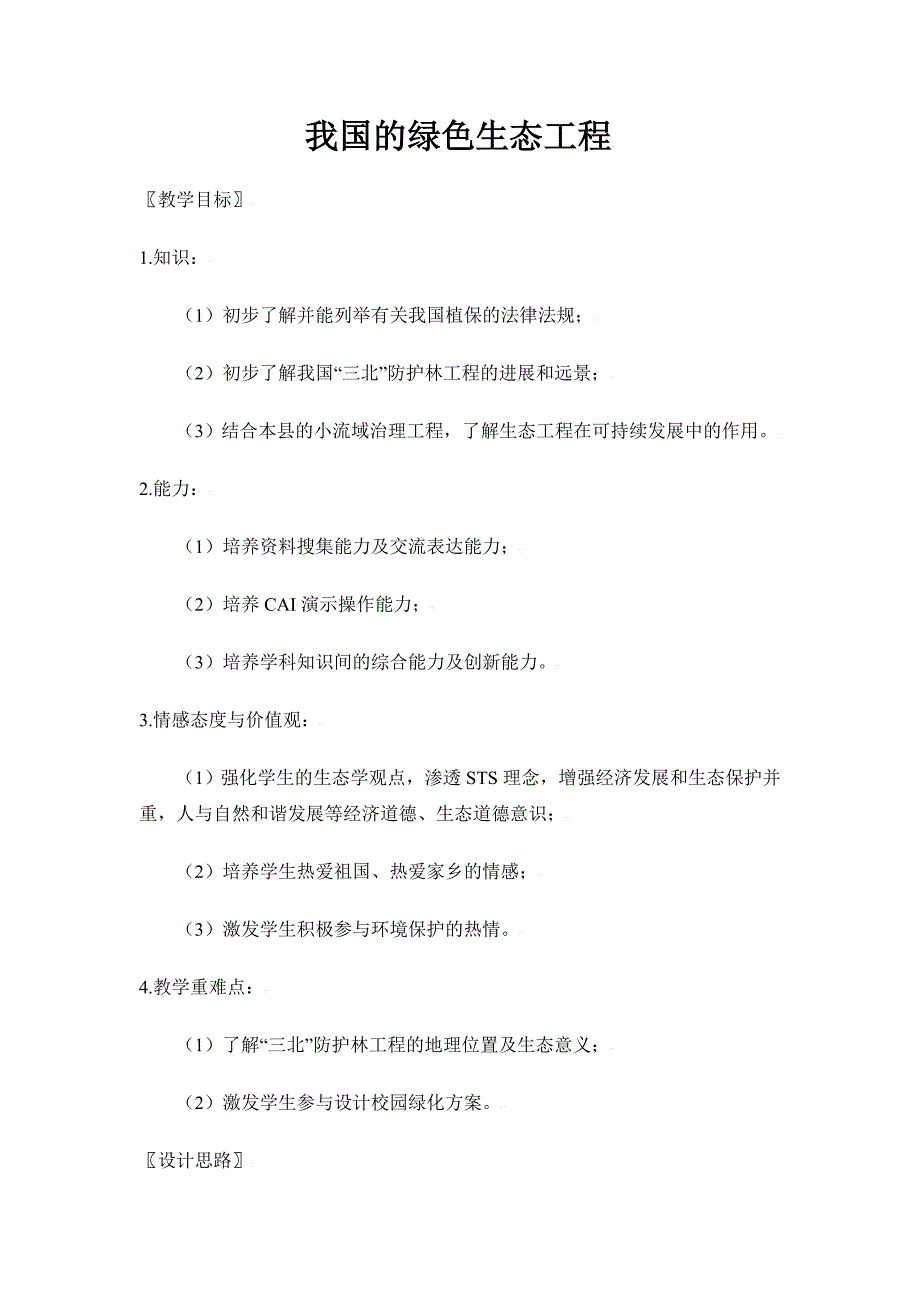 我国的绿色生态工程

〖教学目标〗

1.知识：

（1）初步了解并能列举有关我国植保的法律法规；

（2）初步了解我国“三北”防护林工程的进展和远景；

（3）结合本县的小流域治理工程，了解生态工程在可持续发展中的作用。

2.能力：

（1）培养资料搜集能力及交流表达能力；

（2）培养 CAI 演示操作能力；

（3）培养学科知识间的综合能力及创新能力。

3.情感态度与价值观：

（1）强化学生的生态学观点，渗透 STS 理念，增强经济发展和生态保护并重，人与自然和谐发展等经济道德、生态道德意识；

（2）培养学生热爱祖国、热爱家乡的情感；

（3）激发学生积极参与环境保护的热情。

4.教学重难点：

（1）了解“三北”防护林工程的地理位置及生态意义；

（2）激发学生参与设计校园绿化方案。

〖设计思路〗